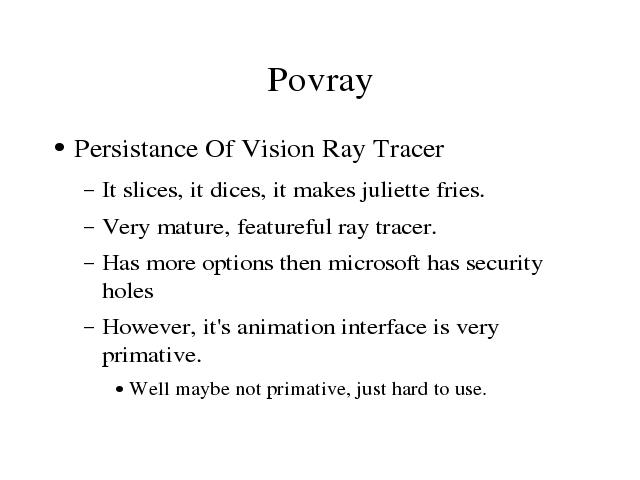 Povray

• Persistance Of Vision Ray Tracer

– It slices, it dices, it makes juliette fries.

– Very mature, featureful ray tracer.

– Has more options then microsoft has security holes

– However, it's animation interface is very primative.

• Well maybe not primative, just hard to use.